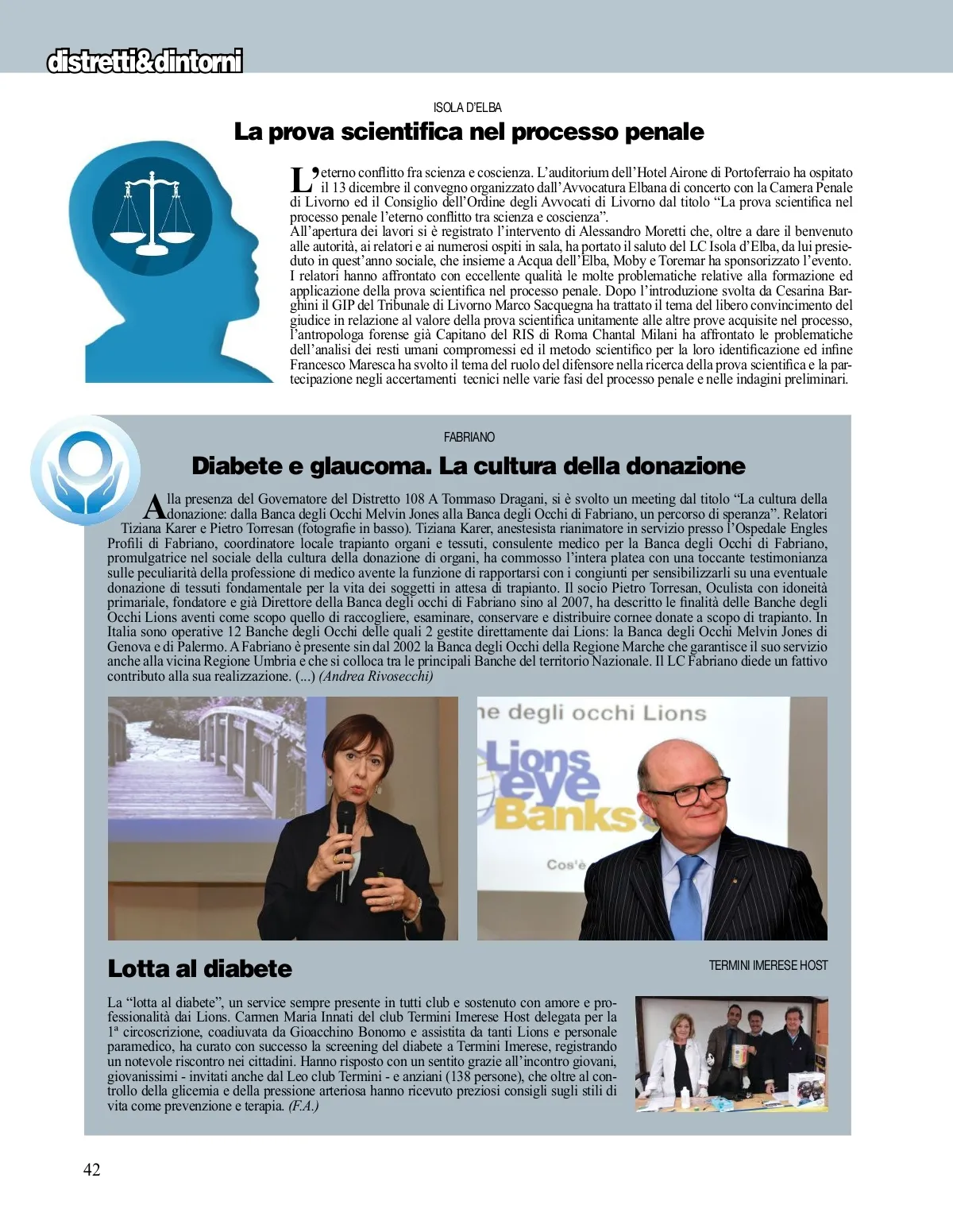 distretti&dintorni

ISOLA D'ELBA

La prova scientifica nel processo penale

L'eterno conflitto fra scienza e coscienza. L'auditorium dell'Hotel Airone di Portoferraio ha ospitato il 13 dicembre il convegno organizzato dall'Avvocatura Elbana di concerto con la Camera Penale di Livorno ed il Consiglio dell'Ordine degli Avvocati di Livorno dal titolo "La prova scientifica nel processo penale l'eterno conflitto tra scienza e coscienza".
All'apertura dei lavori si è registrato l'intervento di Alessandro Moretti che, oltre a dare il benvenuto alle autorità, ai relatori e ai numerosi ospiti in sala, ha portato il saluto del LC Isola d'Elba, da lui presieduto in quest'anno sociale, che insieme a Acqua dell'Elba, Moby e Toremar ha sponsorizzato l'evento. I relatori hanno affrontato con eccellente qualità le molte problematiche relative alla formazione ed applicazione della prova scientifica nel processo penale. Dopo l'introduzione svolta da Cesarina Barghini il GIP del Tribunale di Livorno Marco Sacquegna ha trattato il tema del libero convincimento del giudice in relazione al valore della prova scientifica unitamente alle altre prove acquisite nel processo, l'antropologa forense già Capitano del RIS di Roma Chantal Milani ha affrontato le problematiche dell'analisi dei resti umani compromessi ed il metodo scientifico per la loro identificazione ed infine Francesco Maresca ha svolto il tema del ruolo del difensore nella ricerca della prova scientifica e la partecipazione negli accertamenti tecnici nelle varie fasi del processo penale e nelle indagini preliminari.

FABRIANO

Diabete e glaucoma. La cultura della donazione

Alla presenza del Governatore del Distretto 108 A Tommaso Dragani, si è svolto un meeting dal titolo "La cultura della donazione: dalla Banca degli Occhi Melvin Jones alla Banca degli Occhi di Fabriano, un percorso di speranza". Relatori Tiziana Karer e Pietro Torresan (fotografie in basso). Tiziana Karer, anestesista rianimatore in servizio presso l'Ospedale Engles Profili di Fabriano, coordinatore locale trapianto organi e tessuti, consulente medico per la Banca degli Occhi di Fabriano, promulgatrice nel sociale della cultura della donazione di organi, ha commosso l'intera platea con una toccante testimonianza sulle peculiarità della professione di medico avente la funzione di rapportarsi con i congiunti per sensibilizzarli su una eventuale donazione di tessuti fondamentale per la vita dei soggetti in attesa di trapianto. Il socio Pietro Torresan, Oculista con idoneità primariale, fondatore e già Direttore della Banca degli occhi di Fabriano sino al 2007, ha descritto le finalità delle Banche degli Occhi Lions aventi come scopo quello di raccogliere, esaminare, conservare e distribuire cornee donate a scopo di trapianto. In Italia sono operative 12 Banche degli Occhi delle quali 2 gestite direttamente dai Lions: la Banca degli Occhi Melvin Jones di Genova e di Palermo. A Fabriano è presente sin dal 2002 la Banca degli Occhi della Regione Marche che garantisce il suo servizio anche alla vicina Regione Umbria e che si colloca tra le principali Banche del territorio Nazionale. Il LC Fabriano diede un fattivo contributo alla sua realizzazione. (...) (Andrea Rivosecchi)

ne degli occhi Lions
Lions eye Banks
Cos'è

Lotta al diabete

TERMINI IMERESE HOST

La "lotta al diabete", un service sempre presente in tutti club e sostenuto con amore e professionalità dai Lions. Carmen Maria Innati del club Termini Imerese Host delegata per la 1ª circoscrizione, coadiuvata da Gioacchino Bonomo e assistita da tanti Lions e personale paramedico, ha curato con successo la screening del diabete a Termini Imerese, registrando un notevole riscontro nei cittadini. Hanno risposto con un sentito grazie all'incontro giovani, giovanissimi - invitati anche dal Leo club Termini - e anziani (138 persone), che oltre al controllo della glicemia e della pressione arteriosa hanno ricevuto preziosi consigli sugli stili di vita come prevenzione e terapia. (F.A.)

42